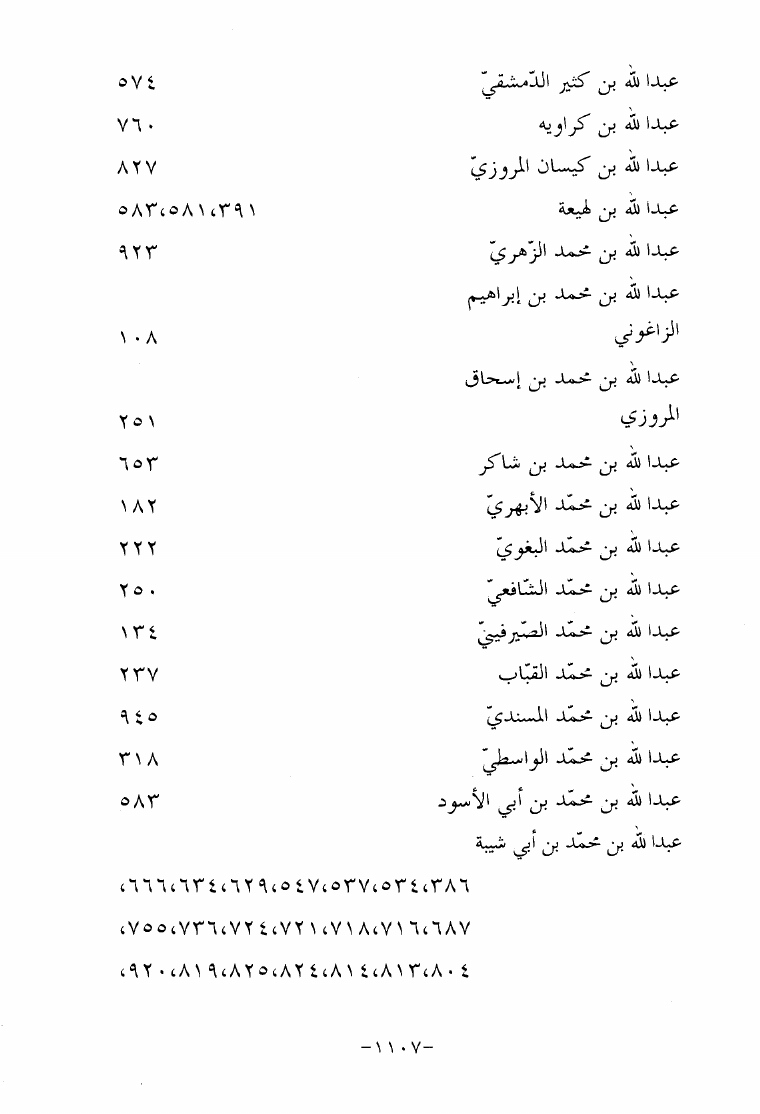 عبدالله بن كثير الدّمشقيّ ٥٧٤
عبدالله بن كراويه ٧٦٠
عبدالله بن كيسان المروزيّ ٨٢٧
عبدالله بن لهيعة ٥٨٣،٥٨١،٣٩١
عبدالله بن محمد الزّهريّ ٩٢٣
عبدالله بن محمد بن إبراهيم الزاغوني ١٠٨
عبدالله بن محمد بن إسحاق المروزي ٢٥١
عبدالله بن محمد بن شاكر ٦٥٣
عبدالله بن محمّد الأبهريّ ١٨٢
عبدالله بن محمّد البغويّ ٢٢٢
عبدالله بن محمّد الشّافعيّ ٢٥٠
عبدالله بن محمّد الصّيرفييّ ١٣٤
عبدالله بن محمّد القبّاب ٢٣٧
عبدالله بن محمّد المسنديّ ٩٤٥
عبدالله بن محمّد الواسطيّ ٣١٨
عبدالله بن محمّد بن أبي الأسود ٥٨٣
عبدالله بن محمّد بن أبي شيبة
٣٨٦،٥٣٤،٥٣٧،٥٤٧،٦٢٩،٦٣٤،٦٦٦،
٦٨٧،٧١٦،٧١٨،٧٢١،٧٢٤،٧٣٦،٧٥٥،
٨٠٤،٨١٣،٨١٤،٨٢٤،٨٢٥،٨١٩،٩٢٠،

-١١٠٧-